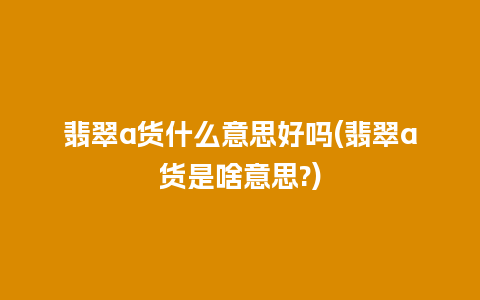 翡翠a货什么意思好吗(翡翠a货是啥意思?)